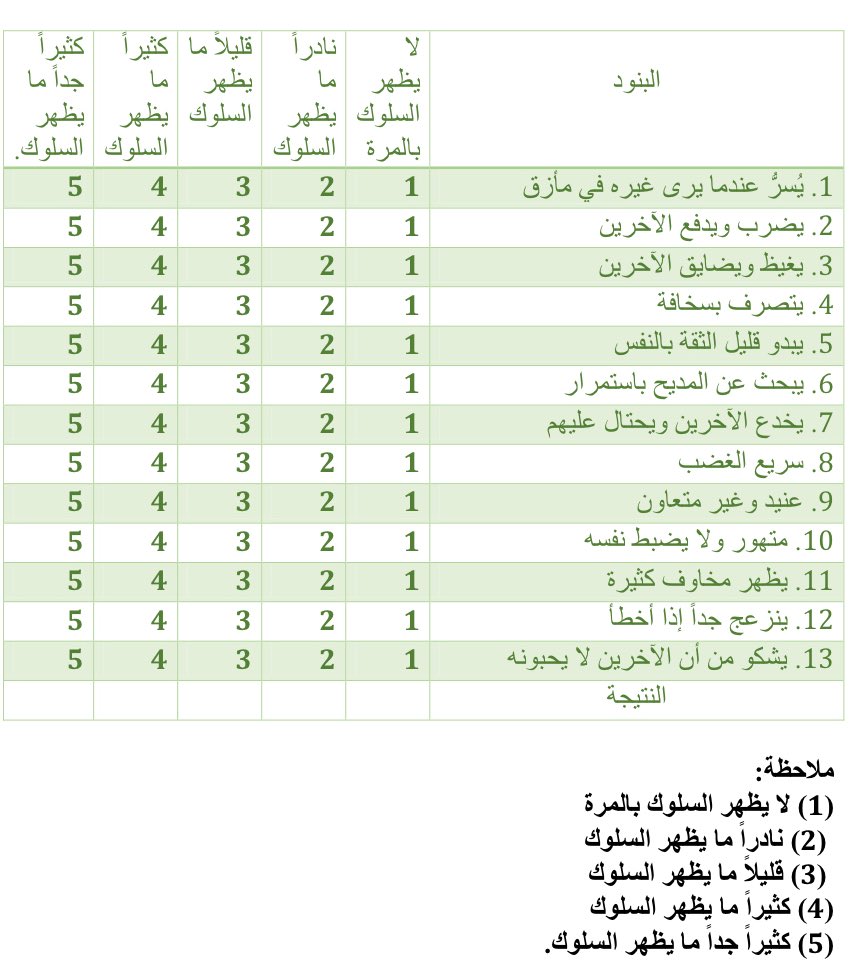 | البنود | لا يظهر السلوك بالمرة | نادراً ما يظهر السلوك | قليلاً ما يظهر السلوك | كثيراً ما يظهر السلوك | كثيراً جداً ما يظهر السلوك. |
|---|---|---|---|---|---|
| 1. يُسرُّ عندما يرى غيره في مأزق | 1 | 2 | 3 | 4 | 5 |
| 2. يضرب ويدفع الآخرين | 1 | 2 | 3 | 4 | 5 |
| 3. يغيظ ويضايق الآخرين | 1 | 2 | 3 | 4 | 5 |
| 4. يتصرف بسخافة | 1 | 2 | 3 | 4 | 5 |
| 5. يبدو قليل الثقة بالنفس | 1 | 2 | 3 | 4 | 5 |
| 6. يبحث عن المديح باستمرار | 1 | 2 | 3 | 4 | 5 |
| 7. يخدع الآخرين ويحتال عليهم | 1 | 2 | 3 | 4 | 5 |
| 8. سريع الغضب | 1 | 2 | 3 | 4 | 5 |
| 9. عنيد وغير متعاون | 1 | 2 | 3 | 4 | 5 |
| 10. متهور ولا يضبط نفسه | 1 | 2 | 3 | 4 | 5 |
| 11. يظهر مخاوف كثيرة | 1 | 2 | 3 | 4 | 5 |
| 12. ينزعج جداً إذا أخطأ | 1 | 2 | 3 | 4 | 5 |
| 13. يشكو من أن الآخرين لا يحبونه | 1 | 2 | 3 | 4 | 5 |
| النتيجة | | | | | |

ملاحظة:
(1) لا يظهر السلوك بالمرة
(2) نادراً ما يظهر السلوك
(3) قليلاً ما يظهر السلوك
(4) كثيراً ما يظهر السلوك
(5) كثيراً جداً ما يظهر السلوك.